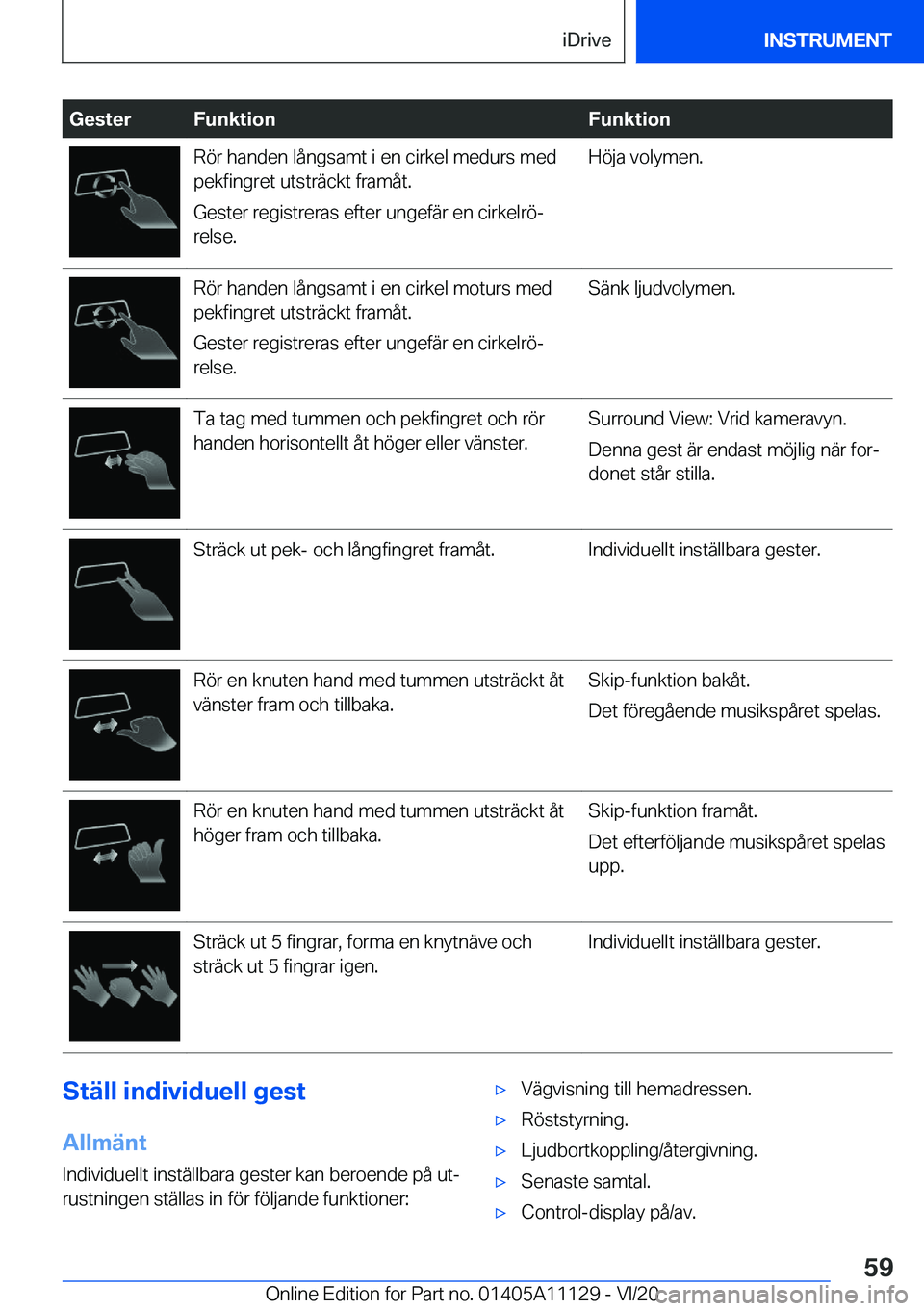 iDrive INSTRUMENT

| Gester | Funktion | Funktion |
|---|---|---|
| | Rör handen långsamt i en cirkel medurs med pekfingret utsträckt framåt. Gester registreras efter ungefär en cirkelrörelse. | Höja volymen. |
| | Rör handen långsamt i en cirkel moturs med pekfingret utsträckt framåt. Gester registreras efter ungefär en cirkelrörelse. | Sänk ljudvolymen. |
| | Ta tag med tummen och pekfingret och rör handen horisontellt åt höger eller vänster. | Surround View: Vrid kameravyn. Denna gest är endast möjlig när fordonet står stilla. |
| | Sträck ut pek- och långfingret framåt. | Individuellt inställbara gester. |
| | Rör en knuten hand med tummen utsträckt åt vänster fram och tillbaka. | Skip-funktion bakåt. Det föregående musikspåret spelas. |
| | Rör en knuten hand med tummen utsträckt åt höger fram och tillbaka. | Skip-funktion framåt. Det efterföljande musikspåret spelas upp. |
| | Sträck ut 5 fingrar, forma en knytnäve och sträck ut 5 fingrar igen. | Individuellt inställbara gester. |

Ställ individuell gest

Allmänt

Individuellt inställbara gester kan beroende på utrustningen ställas in för följande funktioner:

▷ Vägvisning till hemadressen.
▷ Röststyrning.
▷ Ljudbortkoppling/återgivning.
▷ Senaste samtal.
▷ Control-display på/av.

59

Online Edition for Part no. 01405A11129 - VI/20 carmanualsonline.info